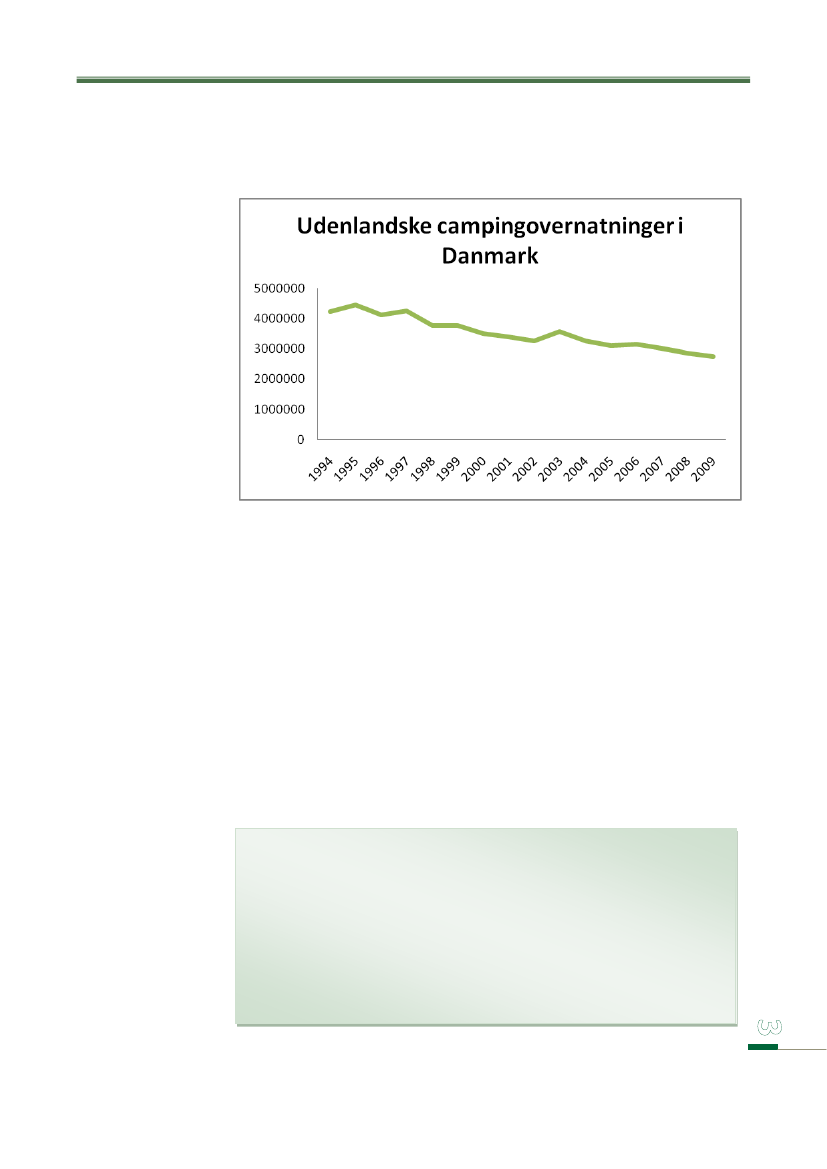 Udenlandske campingovernatninger i Danmark

5000000
4000000
3000000
2000000
1000000
0

1994 1995 1996 1997 1998 1999 2000 2001 2002 2003 2004 2005 2006 2007 2008 2009

3